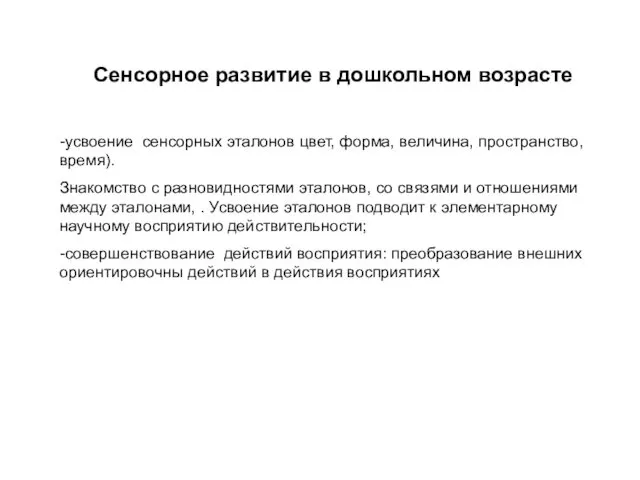 Сенсорное развитие в дошкольном возрасте

-усвоение сенсорных эталонов цвет, форма, величина, пространство, время).

Знакомство с разновидностями эталонов, со связями и отношениями между эталонами, . Усвоение эталонов подводит к элементарному научному восприятию действительности;

-совершенствование действий восприятия: преобразование внешних ориентировочны действий в действия восприятиях